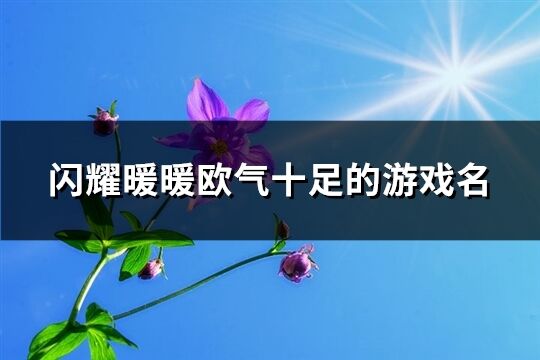 闪耀暖暖欧气十足的游戏名